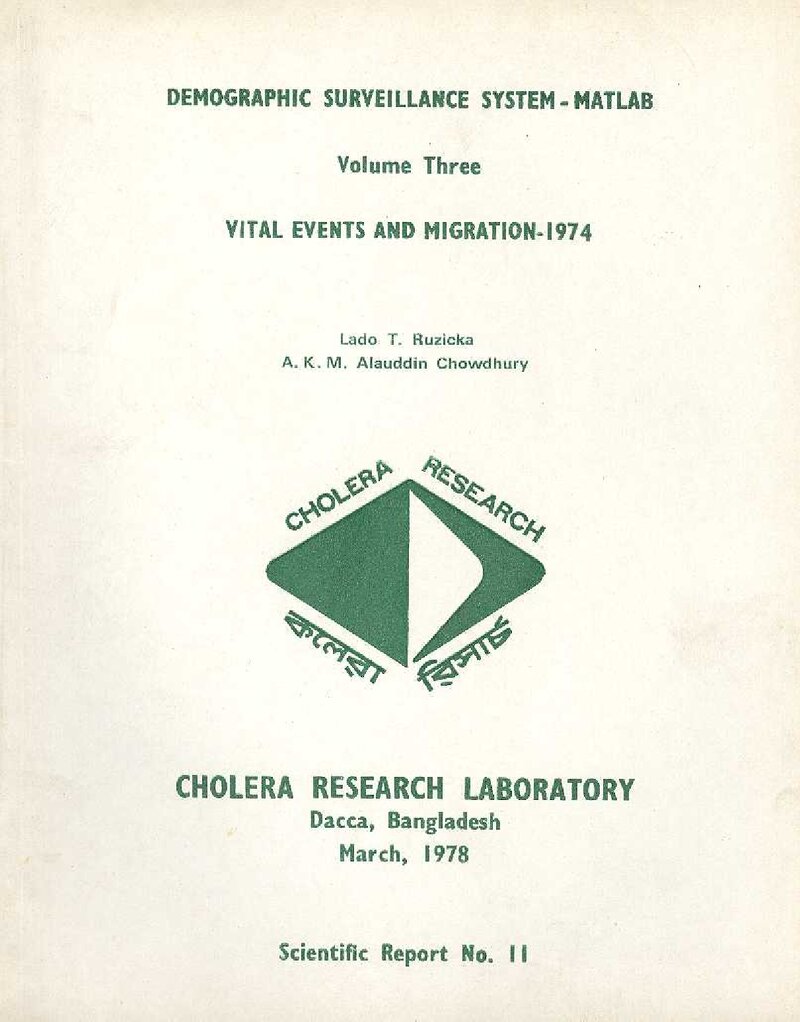 DEMOGRAPHIC SURVEILLANCE SYSTEM - MATLAB

Volume Three

VITAL EVENTS AND MIGRATION-1974

Lado T. Ruzicka
A. K. M. Alauddin Chowdhury

CHOLERA RESEARCH
কলেরা রিসার্চ

CHOLERA RESEARCH LABORATORY
Dacca, Bangladesh
March, 1978

Scientific Report No. 11